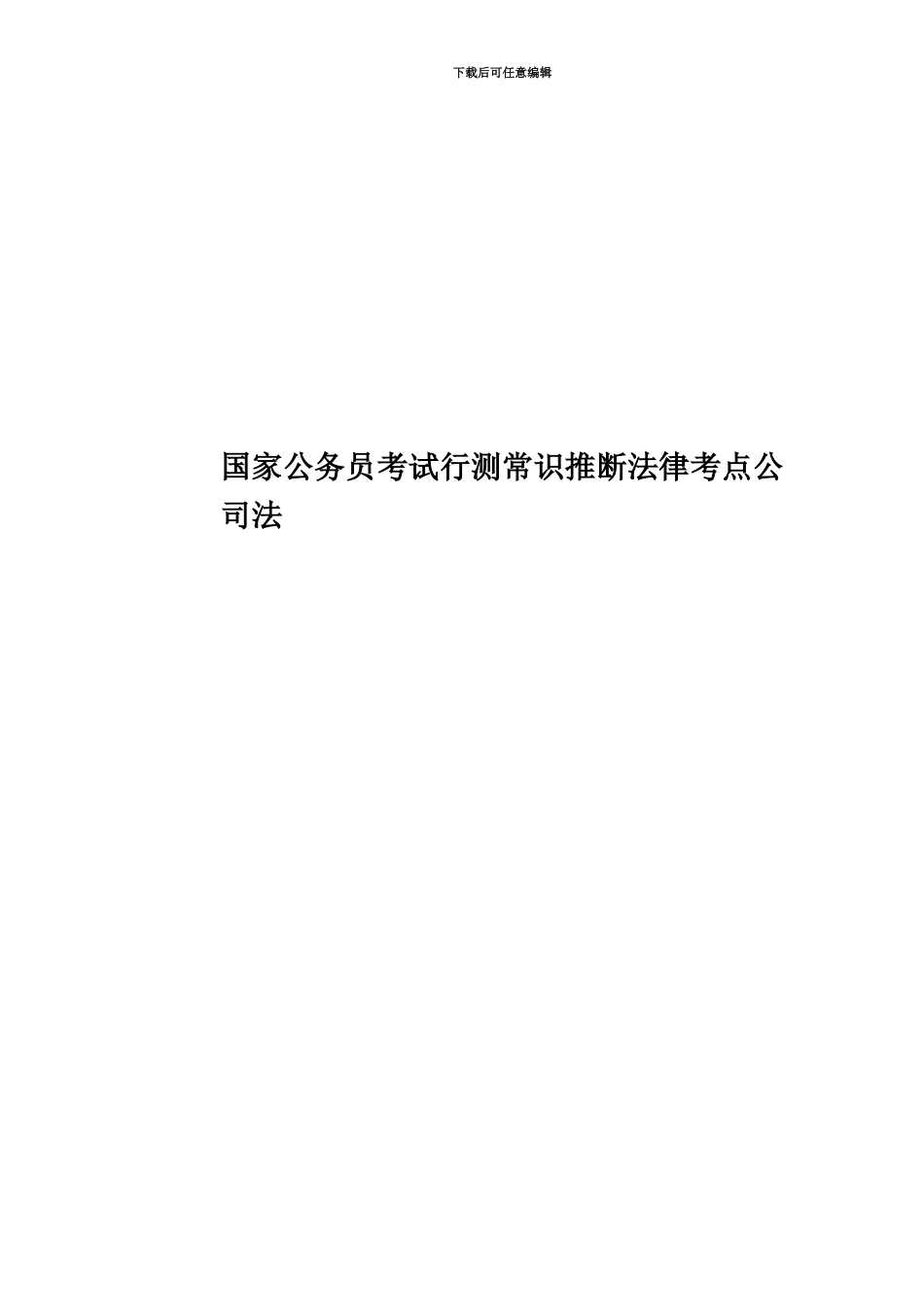 下载后可任意编辑

国家公务员考试行测常识推断法律考点公司法